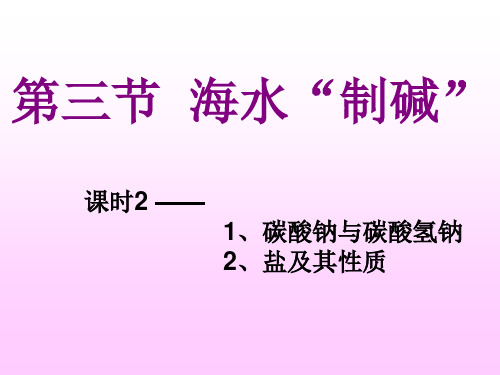 第三节 海水“制碱”

课时2 ——

1、碳酸钠与碳酸氢钠
2、盐及其性质